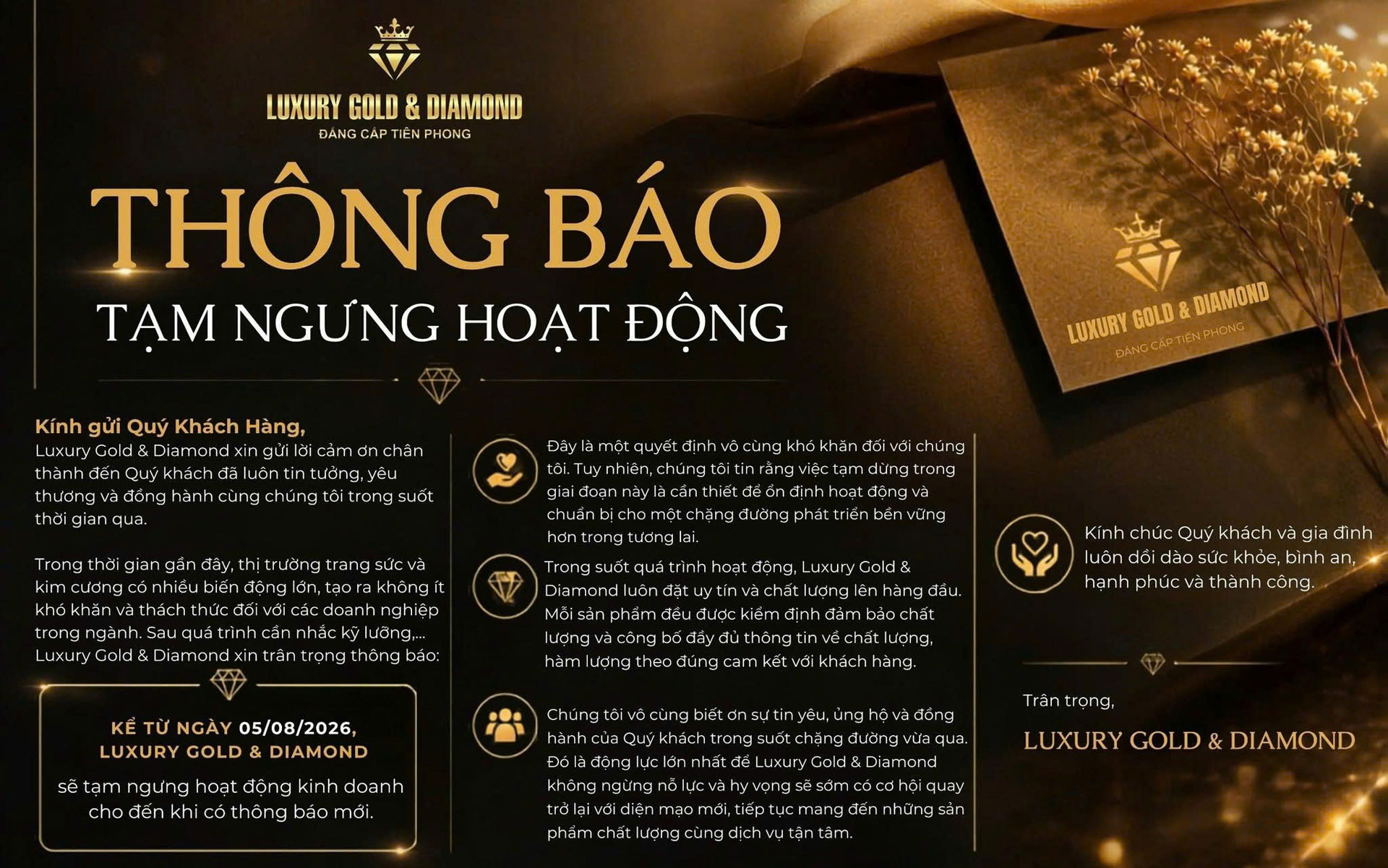 LUXURY GOLD & DIAMOND
ĐẲNG CẤP TIÊN PHONG

THÔNG BÁO
TẠM NGƯNG HOẠT ĐỘNG

LUXURY GOLD & DIAMOND
ĐẲNG CẤP TIÊN PHONG

Kính gửi Quý Khách Hàng,
Luxury Gold & Diamond xin gửi lời cảm ơn chân thành đến Quý khách đã luôn tin tưởng, yêu thương và đồng hành cùng chúng tôi trong suốt thời gian qua.

Trong thời gian gần đây, thị trường trang sức và kim cương có nhiều biến động lớn, tạo ra không ít khó khăn và thách thức đối với các doanh nghiệp trong ngành. Sau quá trình cân nhắc kỹ lưỡng,... Luxury Gold & Diamond xin trân trọng thông báo:

KỂ TỪ NGÀY 05/08/2026, LUXURY GOLD & DIAMOND
sẽ tạm ngưng hoạt động kinh doanh cho đến khi có thông báo mới.

Đây là một quyết định vô cùng khó khăn đối với chúng tôi. Tuy nhiên, chúng tôi tin rằng việc tạm dừng trong giai đoạn này là cần thiết để ổn định hoạt động và chuẩn bị cho một chặng đường phát triển bền vững hơn trong tương lai.

Trong suốt quá trình hoạt động, Luxury Gold & Diamond luôn đặt uy tín và chất lượng lên hàng đầu. Mỗi sản phẩm đều được kiểm định đảm bảo chất lượng và công bố đầy đủ thông tin về chất lượng, hàm lượng theo đúng cam kết với khách hàng.

Chúng tôi vô cùng biết ơn sự tin yêu, ủng hộ và đồng hành của Quý khách trong suốt chặng đường vừa qua. Đó là động lực lớn nhất để Luxury Gold & Diamond không ngừng nỗ lực và hy vọng sẽ sớm có cơ hội quay trở lại với diện mạo mới, tiếp tục mang đến những sản phẩm chất lượng cùng dịch vụ tận tâm.

Kính chúc Quý khách và gia đình luôn dồi dào sức khỏe, bình an, hạnh phúc và thành công.

Trân trọng,
LUXURY GOLD & DIAMOND